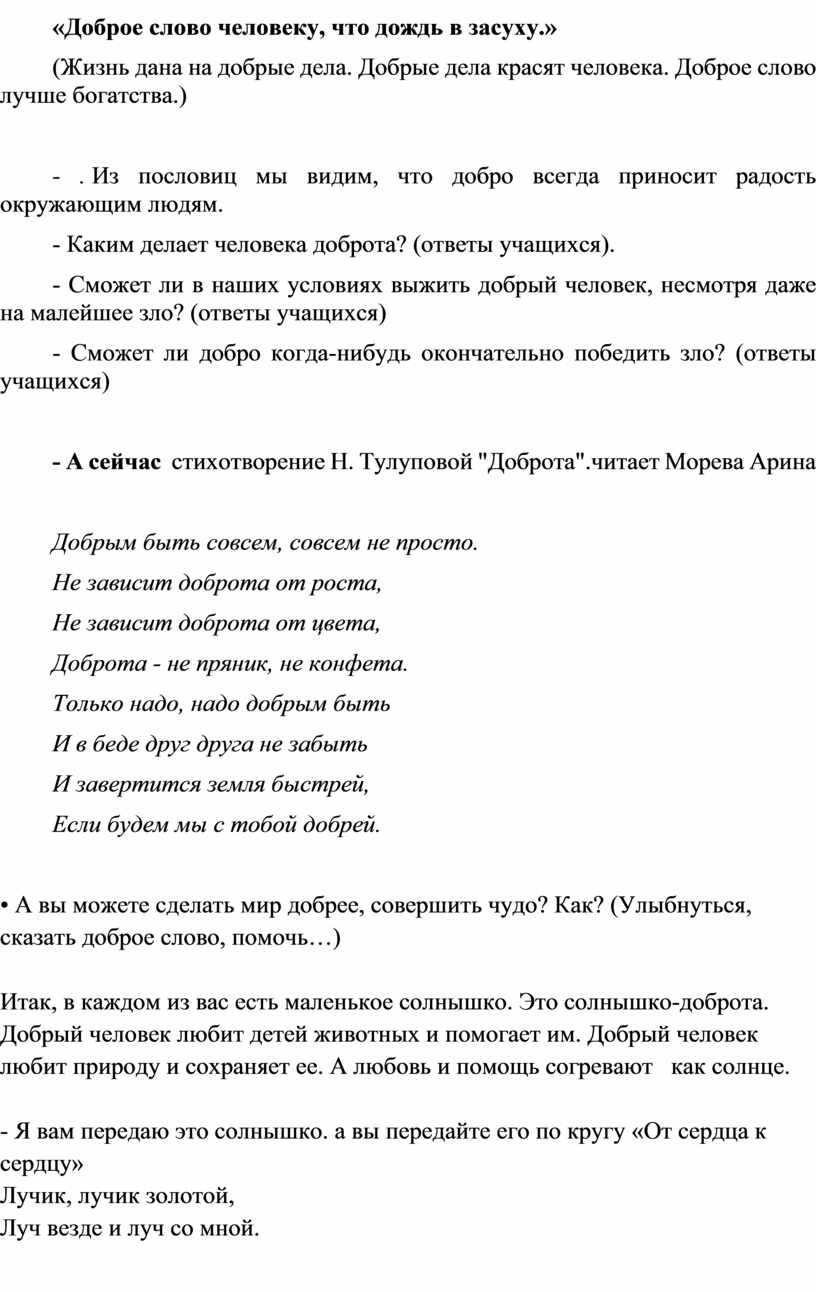 «Доброе слово человеку, что дождь в засуху.»

(Жизнь дана на добрые дела. Добрые дела красят человека. Доброе слово лучше богатства.)

- . Из пословиц мы видим, что добро всегда приносит радость окружающим людям.

- Каким делает человека доброта? (ответы учащихся).

- Сможет ли в наших условиях выжить добрый человек, несмотря даже на малейшее зло? (ответы учащихся)

- Сможет ли добро когда-нибудь окончательно победить зло? (ответы учащихся)

- А сейчас стихотворение Н. Тулуповой "Доброта".читает Морева Арина

Добрым быть совсем, совсем не просто.

Не зависит доброта от роста,

Не зависит доброта от цвета,

Доброта - не пряник, не конфета.

Только надо, надо добрым быть

И в беде друг друга не забыть

И завертится земля быстрей,

Если будем мы с тобой добрей.

• А вы можете сделать мир добрее, совершить чудо? Как? (Улыбнуться, сказать доброе слово, помочь…)

Итак, в каждом из вас есть маленькое солнышко. Это солнышко-доброта. Добрый человек любит детей животных и помогает им. Добрый человек любит природу и сохраняет ее. А любовь и помощь согревают как солнце.

- Я вам передаю это солнышко. а вы передайте его по кругу «От сердца к сердцу»
Лучик, лучик золотой,
Луч везде и луч со мной.